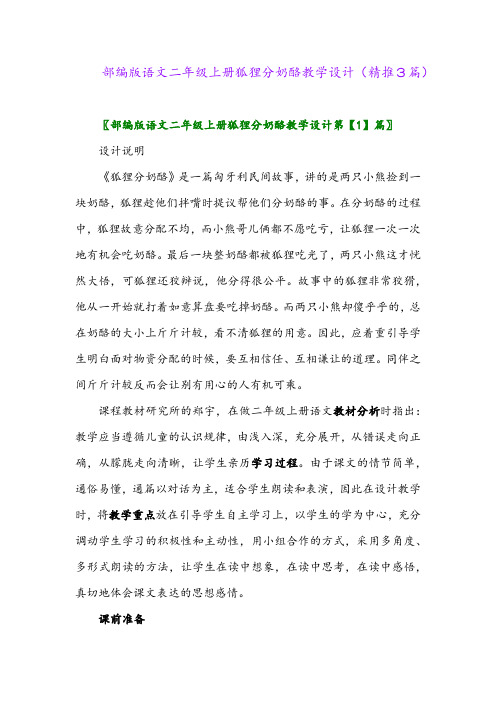 部编版语文二年级上册狐狸分奶酪教学设计（精推3篇）

〖部编版语文二年级上册狐狸分奶酪教学设计第【1】篇〗

设计说明

《狐狸分奶酪》是一篇匈牙利民间故事，讲的是两只小熊捡到一块奶酪，狐狸趁他们拌嘴时提议帮他们分奶酪的事。在分奶酪的过程中，狐狸故意分配不均，而小熊哥儿俩都不愿吃亏，让狐狸一次一次地有机会吃奶酪。最后一块整奶酪都被狐狸吃光了，两只小熊这才恍然大悟，可狐狸还狡辩说，他分得很公平。故事中的狐狸非常狡猾，他从一开始就打着如意算盘要吃掉奶酪。而两只小熊却傻乎乎的，总在奶酪的大小上斤斤计较，看不清狐狸的用意。因此，应着重引导学生明白面对物资分配的时候，要互相信任、互相谦让的道理。同伴之间斤斤计较反而会让别有用心的人有机可乘。

课程教材研究所的郑宇，在做二年级上册语文教材分析时指出：教学应当遵循儿童的认识规律，由浅入深，充分展开，从错误走向正确，从朦胧走向清晰，让学生亲历学习过程。由于课文的情节简单，通俗易懂，通篇以对话为主，适合学生朗读和表演，因此在设计教学时，将教学重点放在引导学生自主学习上，以学生的学为中心，充分调动学生学习的积极性和主动性，用小组合作的方式，采用多角度、多形式朗读的方法，让学生在读中想象，在读中思考，在读中感悟，真切地体会课文表达的思想感情。

课前准备